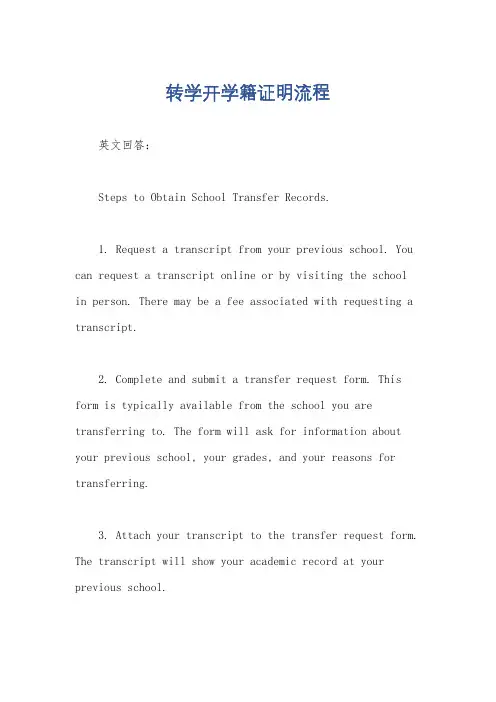 转学开学籍证明流程

英文回答：

Steps to Obtain School Transfer Records.

1. Request a transcript from your previous school. You can request a transcript online or by visiting the school in person. There may be a fee associated with requesting a transcript.

2. Complete and submit a transfer request form. This form is typically available from the school you are transferring to. The form will ask for information about your previous school, your grades, and your reasons for transferring.

3. Attach your transcript to the transfer request form. The transcript will show your academic record at your previous school.